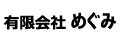 有限会社 めぐみ